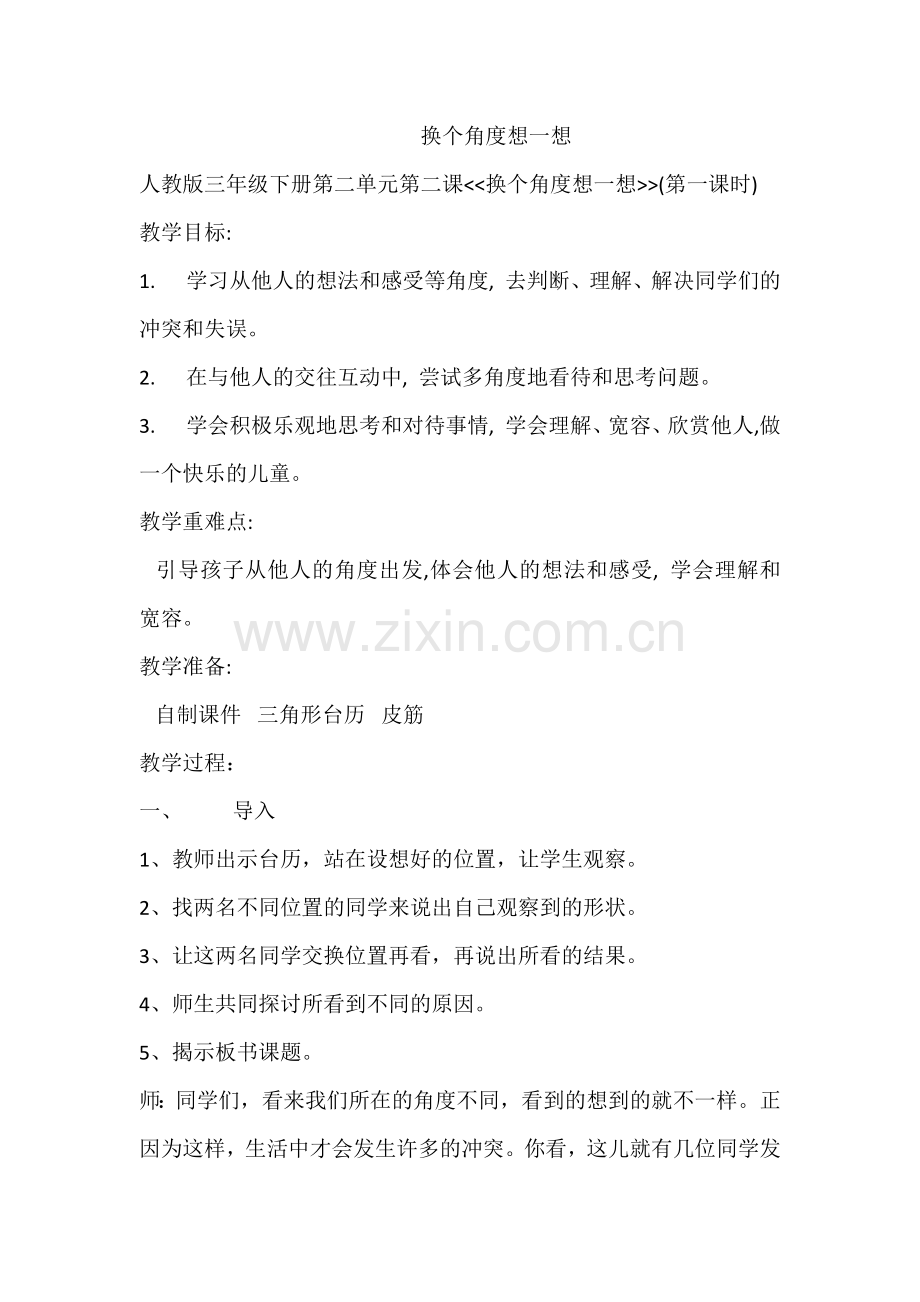 换个角度想一想

人教版三年级下册第二单元第二课<<换个角度想一想>>(第一课时)

教学目标:

1.　学习从他人的想法和感受等角度, 去判断、理解、解决同学们的冲突和失误。

2.　在与他人的交往互动中, 尝试多角度地看待和思考问题。

3.　学会积极乐观地思考和对待事情, 学会理解、宽容、欣赏他人,做一个快乐的儿童。

教学重难点:

引导孩子从他人的角度出发,体会他人的想法和感受, 学会理解和宽容。

www.zixin.com.cn

教学准备:

自制课件　三角形台历　皮筋

教学过程：

一、　导入

1、教师出示台历，站在设想好的位置，让学生观察。

2、找两名不同位置的同学来说出自己观察到的形状。

3、让这两名同学交换位置再看，再说出所看的结果。

4、师生共同探讨所看到不同的原因。

5、揭示板书课题。

师：同学们，看来我们所在的角度不同，看到的想到的就不一样。正因为这样，生活中才会发生许多的冲突。你看，这儿就有几位同学发